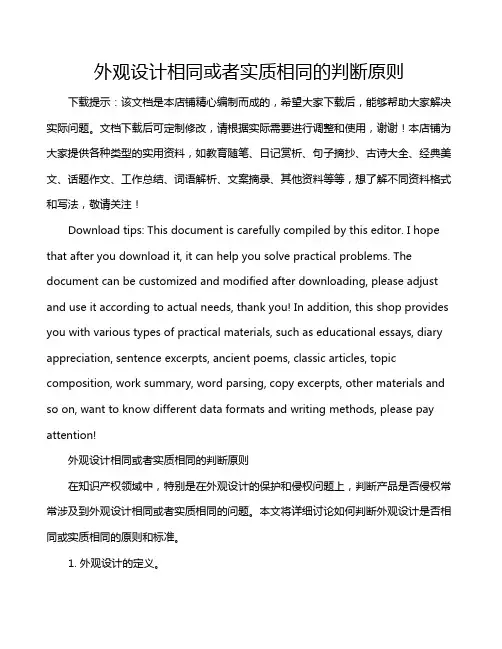 外观设计相同或者实质相同的判断原则

下载提示：该文档是本店铺精心编制而成的，希望大家下载后，能够帮助大家解决实际问题。文档下载后可定制修改，请根据实际需要进行调整和使用，谢谢！本店铺为大家提供各种类型的实用资料，如教育随笔、日记赏析、句子摘抄、古诗大全、经典美文、话题作文、工作总结、词语解析、文案摘录、其他资料等等，想了解不同资料格式和写法，敬请关注！

Download tips: This document is carefully compiled by this editor. I hope that after you download it, it can help you solve practical problems. The document can be customized and modified after downloading, please adjust and use it according to actual needs, thank you! In addition, this shop provides you with various types of practical materials, such as educational essays, diary appreciation, sentence excerpts, ancient poems, classic articles, topic composition, work summary, word parsing, copy excerpts, other materials and so on, want to know different data formats and writing methods, please pay attention!

外观设计相同或者实质相同的判断原则

在知识产权领域中，特别是在外观设计的保护和侵权问题上，判断产品是否侵权常常涉及到外观设计相同或者实质相同的问题。本文将详细讨论如何判断外观设计是否相同或实质相同的原则和标准。

1. 外观设计的定义。